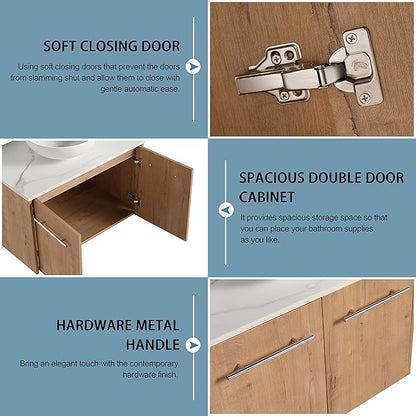 SOFT CLOSING DOOR

Using soft closing doors that prevent the doors from slamming shut and allow them to close with gentle automatic ease.

SPACIOUS DOUBLE DOOR CABINET

It provides spacious storage space so that you can place your bathroom supplies as you like.

HARDWARE METAL HANDLE

Bring an elegant touch with the contemporary hardware finish.